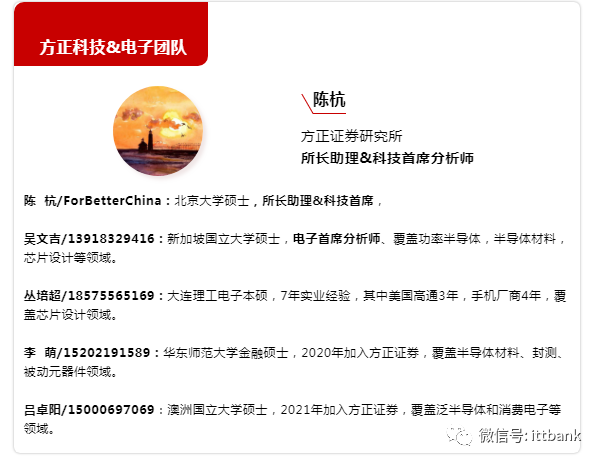 方正科技&电子团队

陈杭

方正证券研究所
所长助理&科技首席分析师

陈 杭/ForBetterChina：北京大学硕士，所长助理&科技首席，

吴文吉/13918329416：新加坡国立大学硕士，电子首席分析师、覆盖功率半导体，半导体材料，芯片设计等领域。

丛培超/18575565169：大连理工电子本硕，7年实业经验，其中美国高通3年，手机厂商4年，覆盖芯片设计领域。

李 萌/15202191589：华东师范大学金融硕士，2020年加入方正证券，覆盖半导体材料、封测、被动元器件领域。

吕卓阳/15000697069：澳洲国立大学硕士，2021年加入方正证券，覆盖泛半导体和消费电子等领域。

微信号：ittbank